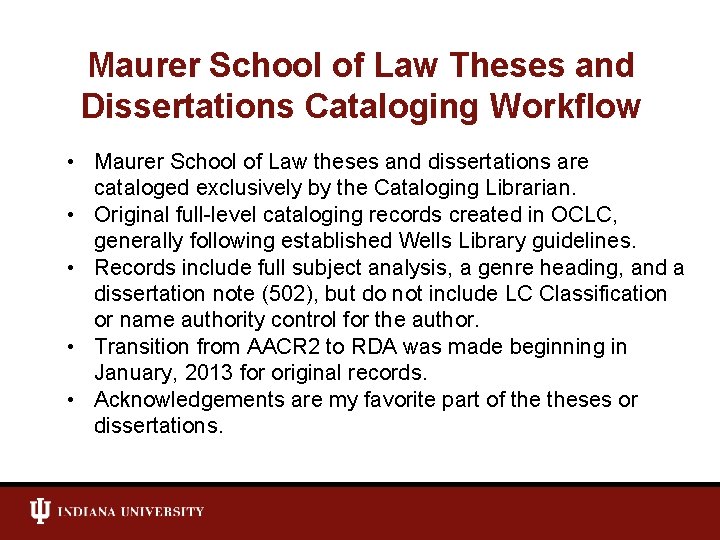 Maurer School of Law Theses and Dissertations Cataloging Workflow

• Maurer School of Law theses and dissertations are cataloged exclusively by the Cataloging Librarian.
• Original full-level cataloging records created in OCLC, generally following established Wells Library guidelines.
• Records include full subject analysis, a genre heading, and a dissertation note (502), but do not include LC Classification or name authority control for the author.
• Transition from AACR2 to RDA was made beginning in January, 2013 for original records.
• Acknowledgements are my favorite part of the theses or dissertations.

INDIANA UNIVERSITY